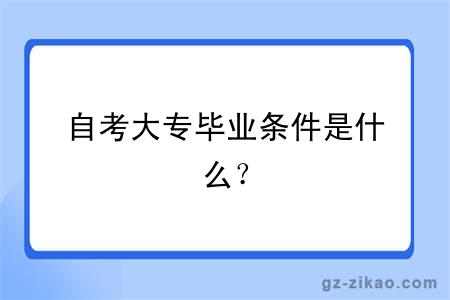 自考大专毕业条件是什么？

gz-zikao.com